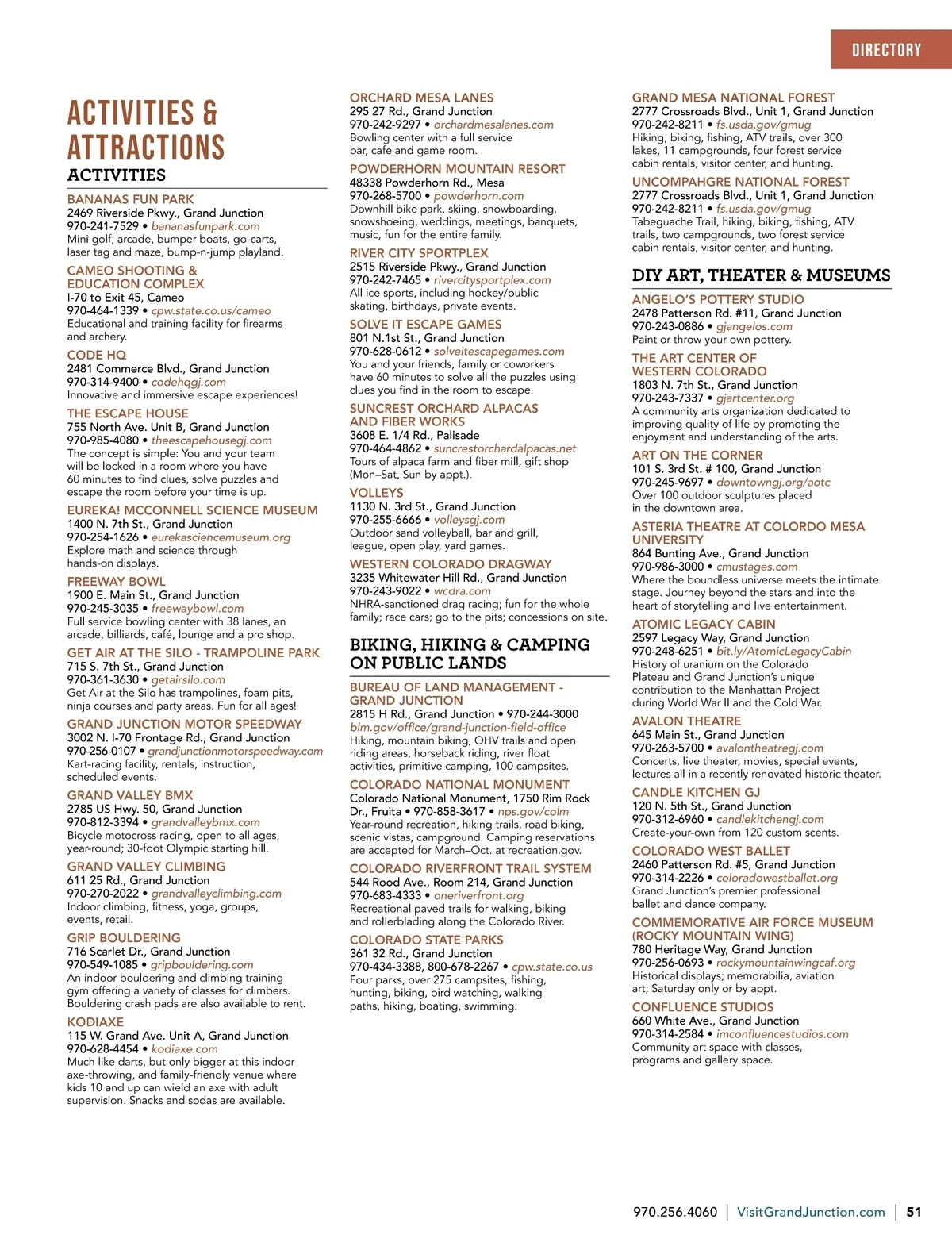 DIRECTORY

ACTIVITIES & ATTRACTIONS

ACTIVITIES

BANANAS FUN PARK
2469 Riverside Pkwy., Grand Junction
970-241-7529 • bananasfunpark.com
Mini golf, arcade, bumper boats, go-carts, laser tag and maze, bump-n-jump playland.

CAMEO SHOOTING & EDUCATION COMPLEX
I-70 to Exit 45, Cameo
970-464-1339 • cpw.state.co.us/cameo
Educational and training facility for firearms and archery.

CODE HQ
2481 Commerce Blvd., Grand Junction
970-314-9400 • codehqgj.com
Innovative and immersive escape experiences!

THE ESCAPE HOUSE
755 North Ave. Unit B, Grand Junction
970-985-4080 • theescapehousegj.com
The concept is simple: You and your team will be locked in a room where you have 60 minutes to find clues, solve puzzles and escape the room before your time is up.

EUREKA! MCCONNELL SCIENCE MUSEUM
1400 N. 7th St., Grand Junction
970-254-1626 • eurekasciencemuseum.org
Explore math and science through hands-on displays.

FREEWAY BOWL
1900 E. Main St., Grand Junction
970-245-3035 • freewaybowl.com
Full service bowling center with 38 lanes, an arcade, billiards, café, lounge and a pro shop.

GET AIR AT THE SILO - TRAMPOLINE PARK
715 S. 7th St., Grand Junction
970-361-3630 • getairsilo.com
Get Air at the Silo has trampolines, foam pits, ninja courses and party areas. Fun for all ages!

GRAND JUNCTION MOTOR SPEEDWAY
3002 N. I-70 Frontage Rd., Grand Junction
970-256-0107 • grandjunctionmotorspeedway.com
Kart-racing facility, rentals, instruction, scheduled events.

GRAND VALLEY BMX
2785 US Hwy. 50, Grand Junction
970-812-3394 • grandvalleybmx.com
Bicycle motocross racing, open to all ages, year-round; 30-foot Olympic starting hill.

GRAND VALLEY CLIMBING
611 25 Rd., Grand Junction
970-270-2022 • grandvalleyclimbing.com
Indoor climbing, fitness, yoga, groups, events, retail.

GRIP BOULDERING
716 Scarlet Dr., Grand Junction
970-549-1085 • gripbouldering.com
An indoor bouldering and climbing training gym offering a variety of classes for climbers. Bouldering crash pads are also available to rent.

KODIAXE
115 W. Grand Ave. Unit A, Grand Junction
970-628-4454 • kodiaxe.com
Much like darts, but only bigger at this indoor axe-throwing, and family-friendly venue where kids 10 and up can wield an axe with adult supervision. Snacks and sodas are available.

ORCHARD MESA LANES
295 27 Rd., Grand Junction
970-242-9297 • orchardmesalanes.com
Bowling center with a full service bar, cafe and game room.

POWDERHORN MOUNTAIN RESORT
48338 Powderhorn Rd., Mesa
970-268-5700 • powderhorn.com
Downhill bike park, skiing, snowboarding, snowshoeing, weddings, meetings, banquets, music, fun for the entire family.

RIVER CITY SPORTPLEX
2515 Riverside Pkwy., Grand Junction
970-242-7465 • rivercitysportplex.com
All ice sports, including hockey/public skating, birthdays, private events.

SOLVE IT ESCAPE GAMES
801 N.1st St., Grand Junction
970-628-0612 • solveitescapegames.com
You and your friends, family or coworkers have 60 minutes to solve all the puzzles using clues you find in the room to escape.

SUNCREST ORCHARD ALPACAS AND FIBER WORKS
3608 E. 1/4 Rd., Palisade
970-464-4862 • suncrestorchardalpacas.net
Tours of alpaca farm and fiber mill, gift shop (Mon–Sat, Sun by appt.).

VOLLEYS
1130 N. 3rd St., Grand Junction
970-255-6666 • volleysgj.com
Outdoor sand volleyball, bar and grill, league, open play, yard games.

WESTERN COLORADO DRAGWAY
3235 Whitewater Hill Rd., Grand Junction
970-243-9022 • wcdra.com
NHRA-sanctioned drag racing; fun for the whole family; race cars; go to the pits; concessions on site.

BIKING, HIKING & CAMPING ON PUBLIC LANDS

BUREAU OF LAND MANAGEMENT - GRAND JUNCTION
2815 H Rd., Grand Junction • 970-244-3000
blm.gov/office/grand-junction-field-office
Hiking, mountain biking, OHV trails and open riding areas, horseback riding, river float activities, primitive camping, 100 campsites.

COLORADO NATIONAL MONUMENT
Colorado National Monument, 1750 Rim Rock Dr., Fruita • 970-858-3617 • nps.gov/colm
Year-round recreation, hiking trails, road biking, scenic vistas, campground. Camping reservations are accepted for March–Oct. at recreation.gov.

COLORADO RIVERFRONT TRAIL SYSTEM
544 Rood Ave., Room 214, Grand Junction
970-683-4333 • oneriverfront.org
Recreational paved trails for walking, biking and rollerblading along the Colorado River.

COLORADO STATE PARKS
361 32 Rd., Grand Junction
970-434-3388, 800-678-2267 • cpw.state.co.us
Four parks, over 275 campsites, fishing, hunting, biking, bird watching, walking paths, hiking, boating, swimming.

GRAND MESA NATIONAL FOREST
2777 Crossroads Blvd., Unit 1, Grand Junction
970-242-8211 • fs.usda.gov/gmug
Hiking, biking, fishing, ATV trails, over 300 lakes, 11 campgrounds, four forest service cabin rentals, visitor center, and hunting.

UNCOMPAHGRE NATIONAL FOREST
2777 Crossroads Blvd., Unit 1, Grand Junction
970-242-8211 • fs.usda.gov/gmug
Tabeguache Trail, hiking, biking, fishing, ATV trails, two campgrounds, two forest service cabin rentals, visitor center, and hunting.

DIY ART, THEATER & MUSEUMS

ANGELO'S POTTERY STUDIO
2478 Patterson Rd. #11, Grand Junction
970-243-0886 • gjangelos.com
Paint or throw your own pottery.

THE ART CENTER OF WESTERN COLORADO
1803 N. 7th St., Grand Junction
970-243-7337 • gjartcenter.org
A community arts organization dedicated to improving quality of life by promoting the enjoyment and understanding of the arts.

ART ON THE CORNER
101 S. 3rd St. # 100, Grand Junction
970-245-9697 • downtowngj.org/aotc
Over 100 outdoor sculptures placed in the downtown area.

ASTERIA THEATRE AT COLORDO MESA UNIVERSITY
864 Bunting Ave., Grand Junction
970-986-3000 • cmustages.com
Where the boundless universe meets the intimate stage. Journey beyond the stars and into the heart of storytelling and live entertainment.

ATOMIC LEGACY CABIN
2597 Legacy Way, Grand Junction
970-248-6251 • bit.ly/AtomicLegacyCabin
History of uranium on the Colorado Plateau and Grand Junction's unique contribution to the Manhattan Project during World War II and the Cold War.

AVALON THEATRE
645 Main St., Grand Junction
970-263-5700 • avalontheatregj.com
Concerts, live theater, movies, special events, lectures all in a recently renovated historic theater.

CANDLE KITCHEN GJ
120 N. 5th St., Grand Junction
970-312-6960 • candlekitchengj.com
Create-your-own from 120 custom scents.

COLORADO WEST BALLET
2460 Patterson Rd. #5, Grand Junction
970-314-2226 • coloradowestballet.org
Grand Junction's premier professional ballet and dance company.

COMMEMORATIVE AIR FORCE MUSEUM (ROCKY MOUNTAIN WING)
780 Heritage Way, Grand Junction
970-256-0693 • rockymountainwingcaf.org
Historical displays; memorabilia, aviation art; Saturday only or by appt.

CONFLUENCE STUDIOS
660 White Ave., Grand Junction
970-314-2584 • imconfluencestudios.com
Community art space with classes, programs and gallery space.

970.256.4060 | VisitGrandJunction.com | 51